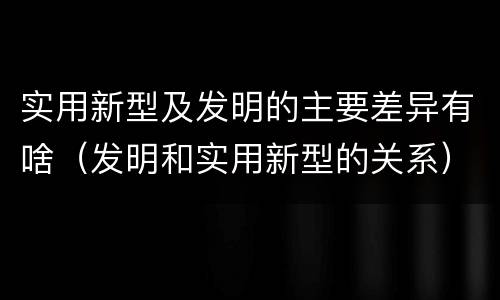 实用新型及发明的主要差异有啥（发明和实用新型的关系）